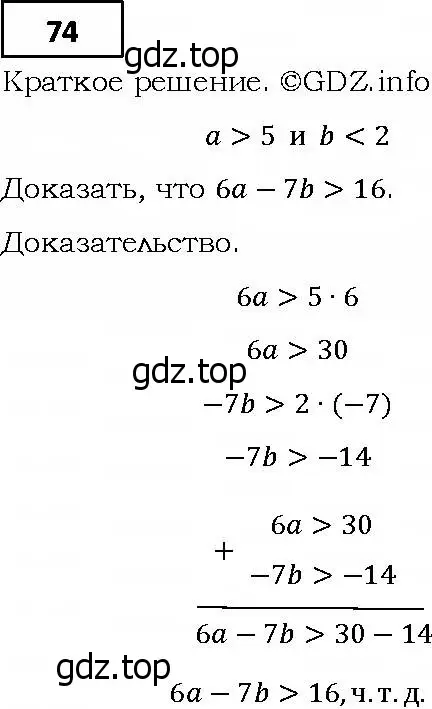 74

gdz.top

Краткое решение. ©GDZ.info

$a > 5$ и $b < 2$

Доказать, что $6a - 7b > 16$.

Доказательство.

$6a > 5 \cdot 6$

$6a > 30$

gdz.top

$-7b > 2 \cdot (-7)$

$-7b > -14$

$6a > 30$

$+$

$-7b > -14$

$6a - 7b > 30 - 14$

gdz.top

$6a - 7b > 16$, ч. т. д.